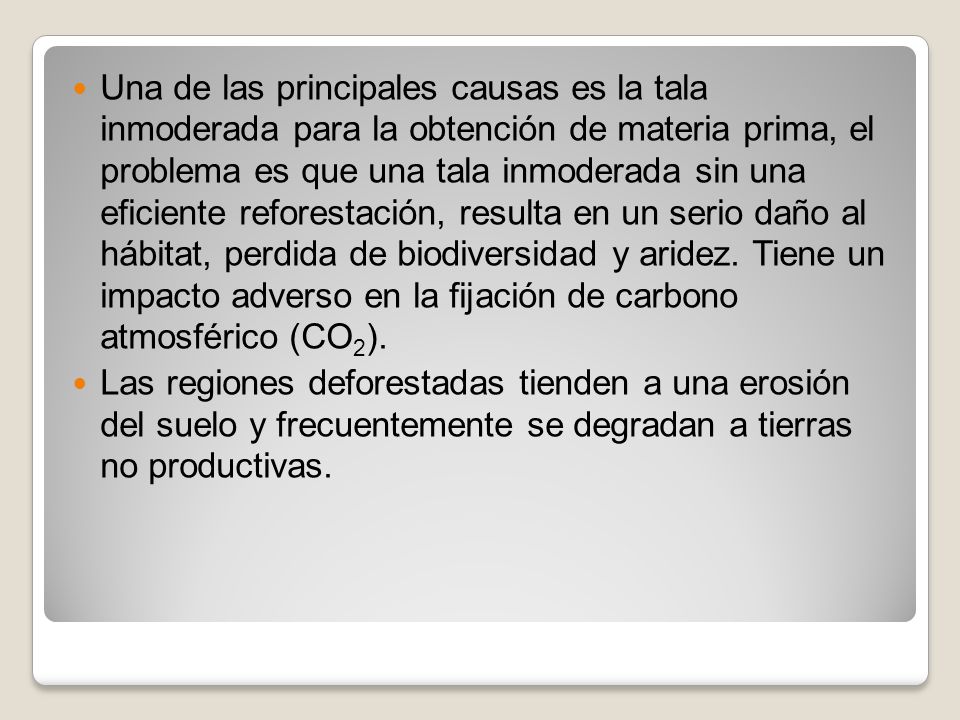 - Una de las principales causas es la tala inmoderada para la obtención de materia prima, el problema es que una tala inmoderada sin una eficiente reforestación, resulta en un serio daño al hábitat, perdida de biodiversidad y aridez. Tiene un impacto adverso en la fijación de carbono atmosférico ($CO_2$).
- Las regiones deforestadas tienden a una erosión del suelo y frecuentemente se degradan a tierras no productivas.